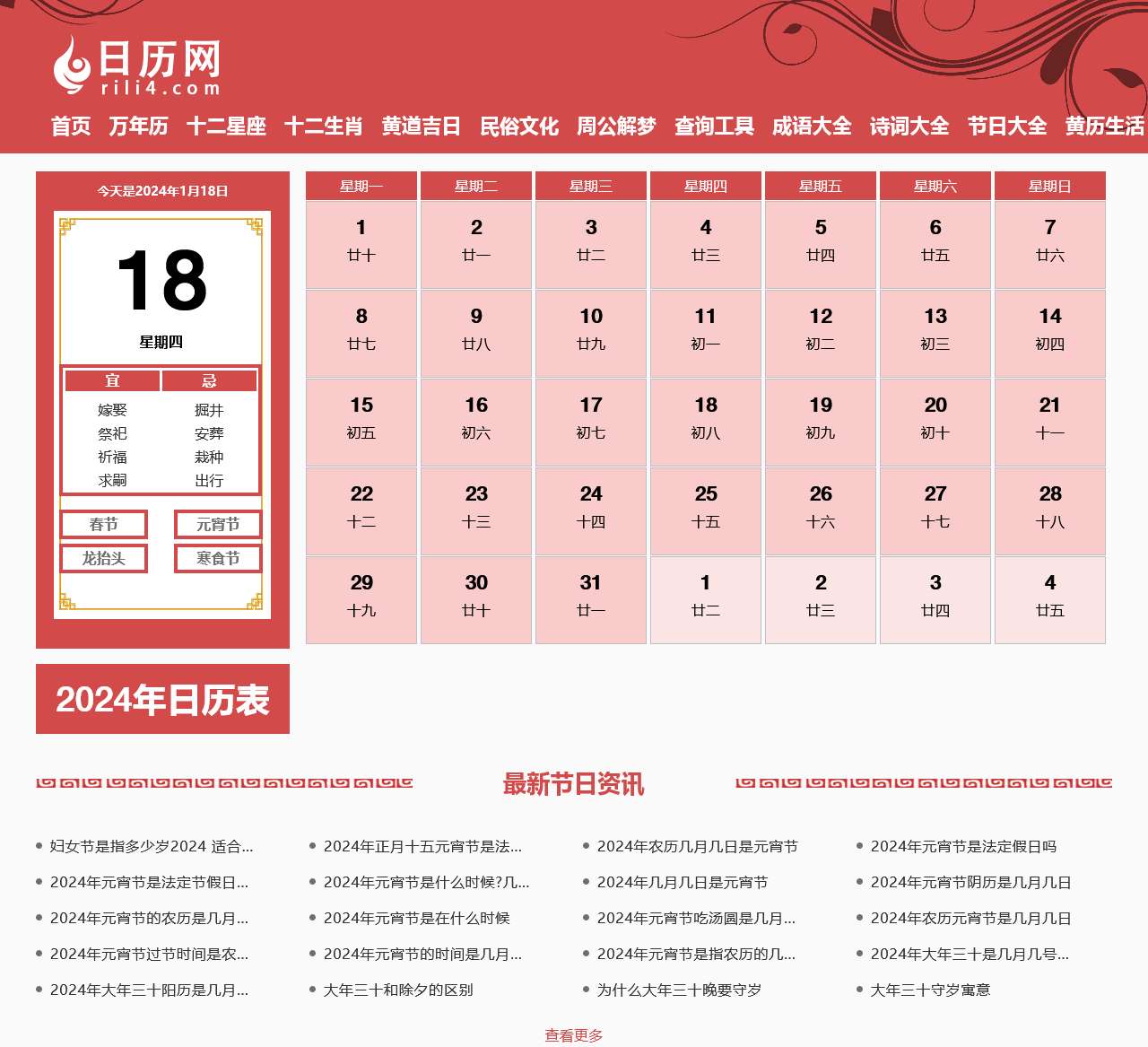 日历网
rili4.com

首页 万年历 十二星座 十二生肖 黄道吉日 民俗文化 周公解梦 查询工具 成语大全 诗词大全 节日大全 黄历生活

今天是2024年1月18日

18

星期四

| 宜 | 忌 |
|---|---|
| 嫁娶 | 掘井 |
| 祭祀 | 安葬 |
| 祈福 | 栽种 |
| 求嗣 | 出行 |

春节 元宵节
龙抬头 寒食节

| 星期一 | 星期二 | 星期三 | 星期四 | 星期五 | 星期六 | 星期日 |
|---|---|---|---|---|---|---|
| 1 廿十 | 2 廿一 | 3 廿二 | 4 廿三 | 5 廿四 | 6 廿五 | 7 廿六 |
| 8 廿七 | 9 廿八 | 10 廿九 | 11 初一 | 12 初二 | 13 初三 | 14 初四 |
| 15 初五 | 16 初六 | 17 初七 | 18 初八 | 19 初九 | 20 初十 | 21 十一 |
| 22 十二 | 23 十三 | 24 十四 | 25 十五 | 26 十六 | 27 十七 | 28 十八 |
| 29 十九 | 30 廿十 | 31 廿一 | 1 廿二 | 2 廿三 | 3 廿四 | 4 廿五 |

2024年日历表

最新节日资讯

妇女节是指多少岁2024 适合...
2024年元宵节是法定节假日...
2024年元宵节的农历是几月...
2024年元宵节过节时间是农...
2024年大年三十阳历是几月...

2024年正月十五元宵节是法...
2024年元宵节是什么时候?几...
2024年元宵节是在什么时候
2024年元宵节的时间是几月...
大年三十和除夕的区别

2024年农历几月几日是元宵节
2024年几月几日是元宵节
2024年元宵节吃汤圆是几月...
2024年元宵节是指农历的几...
为什么大年三十晚要守岁

2024年元宵节是法定假日吗
2024年元宵节阴历是几月几日
2024年农历元宵节是几月几日
2024年大年三十是几月几号...
大年三十守岁寓意

查看更多